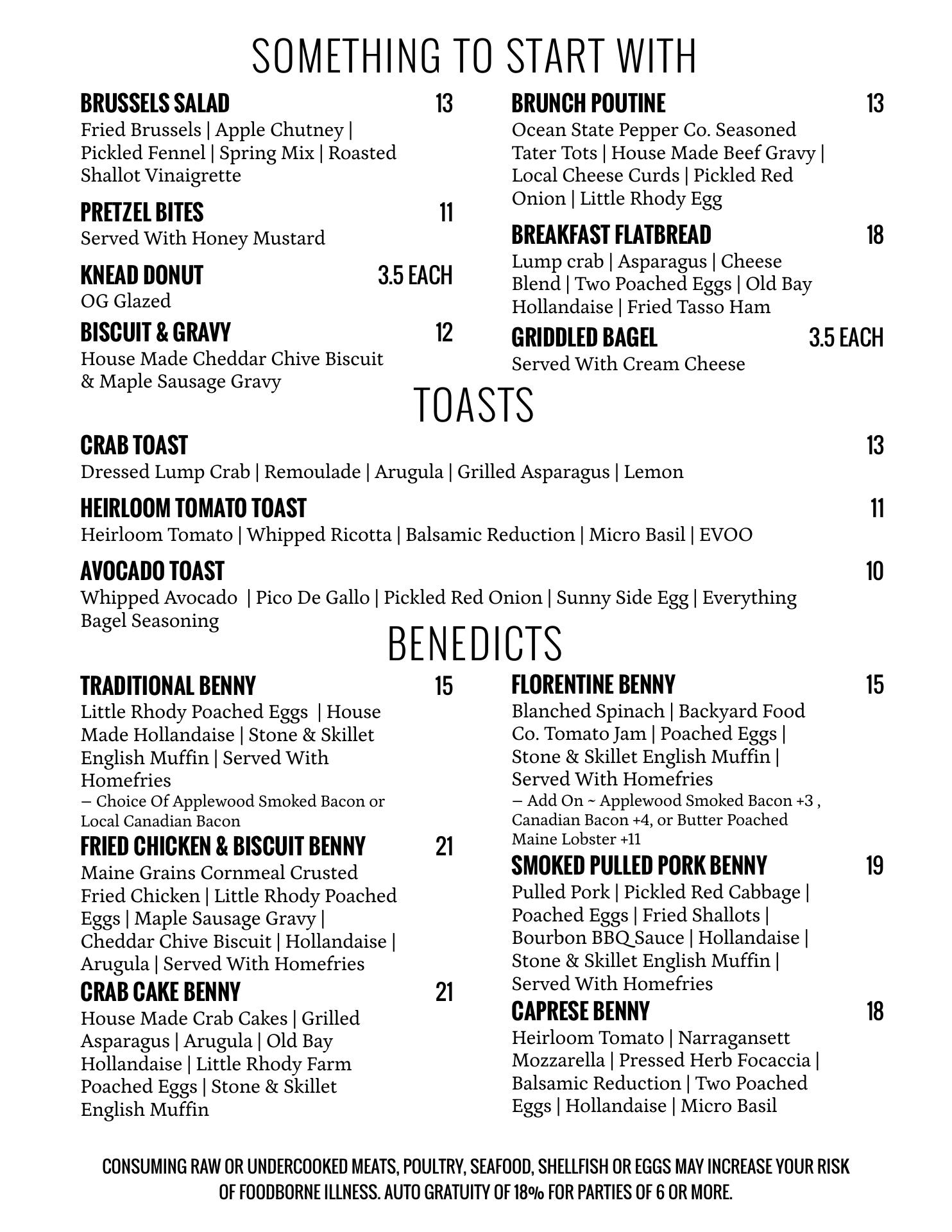 SOMETHING TO START WITH

BRUSSELS SALAD 13
Fried Brussels | Apple Chutney | Pickled Fennel | Spring Mix | Roasted Shallot Vinaigrette

PRETZEL BITES 11
Served With Honey Mustard

KNEAD DONUT 3.5 EACH
OG Glazed

BISCUIT & GRAVY 12
House Made Cheddar Chive Biscuit & Maple Sausage Gravy

BRUNCH POUTINE 13
Ocean State Pepper Co. Seasoned Tater Tots | House Made Beef Gravy | Local Cheese Curds | Pickled Red Onion | Little Rhody Egg

BREAKFAST FLATBREAD 18
Lump crab | Asparagus | Cheese Blend | Two Poached Eggs | Old Bay Hollandaise | Fried Tasso Ham

GRIDDLED BAGEL 3.5 EACH
Served With Cream Cheese

TOASTS

CRAB TOAST 13
Dressed Lump Crab | Remoulade | Arugula | Grilled Asparagus | Lemon

HEIRLOOM TOMATO TOAST 11
Heirloom Tomato | Whipped Ricotta | Balsamic Reduction | Micro Basil | EVOO

AVOCADO TOAST 10
Whipped Avocado | Pico De Gallo | Pickled Red Onion | Sunny Side Egg | Everything Bagel Seasoning

BENEDICTS

TRADITIONAL BENNY 15
Little Rhody Poached Eggs | House Made Hollandaise | Stone & Skillet English Muffin | Served With Homefries
– Choice Of Applewood Smoked Bacon or Local Canadian Bacon

FRIED CHICKEN & BISCUIT BENNY 21
Maine Grains Cornmeal Crusted Fried Chicken | Little Rhody Poached Eggs | Maple Sausage Gravy | Cheddar Chive Biscuit | Hollandaise | Arugula | Served With Homefries

CRAB CAKE BENNY 21
House Made Crab Cakes | Grilled Asparagus | Arugula | Old Bay Hollandaise | Little Rhody Farm Poached Eggs | Stone & Skillet English Muffin

FLORENTINE BENNY 15
Blanched Spinach | Backyard Food Co. Tomato Jam | Poached Eggs | Stone & Skillet English Muffin | Served With Homefries
– Add On ~ Applewood Smoked Bacon +3 , Canadian Bacon +4, or Butter Poached Maine Lobster +11

SMOKED PULLED PORK BENNY 19
Pulled Pork | Pickled Red Cabbage | Poached Eggs | Fried Shallots | Bourbon BBQ Sauce | Hollandaise | Stone & Skillet English Muffin | Served With Homefries

CAPRESE BENNY 18
Heirloom Tomato | Narragansett Mozzarella | Pressed Herb Focaccia | Balsamic Reduction | Two Poached Eggs | Hollandaise | Micro Basil

CONSUMING RAW OR UNDERCOOKED MEATS, POULTRY, SEAFOOD, SHELLFISH OR EGGS MAY INCREASE YOUR RISK OF FOODBORNE ILLNESS. AUTO GRATUITY OF 18% FOR PARTIES OF 6 OR MORE.